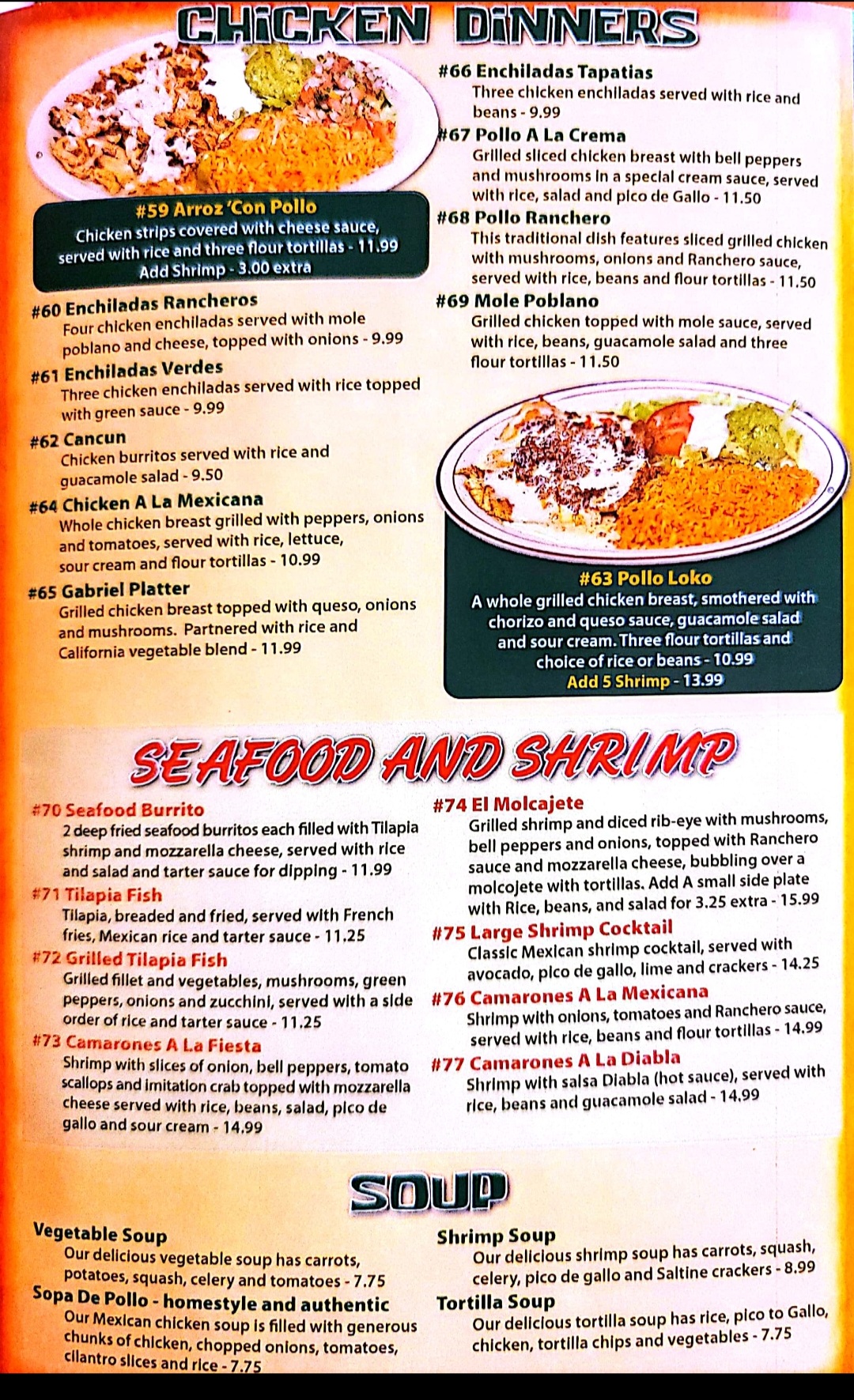 CHICKEN DINNERS

#59 Arroz 'Con Pollo
Chicken strips covered with cheese sauce, served with rice and three flour tortillas - 11.99
Add Shrimp - 3.00 extra

#60 Enchiladas Rancheros
Four chicken enchiladas served with mole poblano and cheese, topped with onions - 9.99

#61 Enchiladas Verdes
Three chicken enchiladas served with rice topped with green sauce - 9.99

#62 Cancun
Chicken burritos served with rice and guacamole salad - 9.50

#64 Chicken A La Mexicana
Whole chicken breast grilled with peppers, onions and tomatoes, served with rice, lettuce, sour cream and flour tortillas - 10.99

#65 Gabriel Platter
Grilled chicken breast topped with queso, onions and mushrooms. Partnered with rice and California vegetable blend - 11.99

#66 Enchiladas Tapatias
Three chicken enchiladas served with rice and beans - 9.99

#67 Pollo A La Crema
Grilled sliced chicken breast with bell peppers and mushrooms in a special cream sauce, served with rice, salad and pico de Gallo - 11.50

#68 Pollo Ranchero
This traditional dish features sliced grilled chicken with mushrooms, onions and Ranchero sauce, served with rice, beans and flour tortillas - 11.50

#69 Mole Poblano
Grilled chicken topped with mole sauce, served with rice, beans, guacamole salad and three flour tortillas - 11.50

#63 Pollo Loko
A whole grilled chicken breast, smothered with chorizo and queso sauce, guacamole salad and sour cream. Three flour tortillas and choice of rice or beans - 10.99
Add 5 Shrimp - 13.99

SEAFOOD AND SHRIMP

#70 Seafood Burrito
2 deep fried seafood burritos each filled with Tilapia shrimp and mozzarella cheese, served with rice and salad and tarter sauce for dipping - 11.99

#71 Tilapia Fish
Tilapia, breaded and fried, served with French fries, Mexican rice and tarter sauce - 11.25

#72 Grilled Tilapia Fish
Grilled fillet and vegetables, mushrooms, green peppers, onions and zucchini, served with a side order of rice and tarter sauce - 11.25

#73 Camarones A La Fiesta
Shrimp with slices of onion, bell peppers, tomato scallops and imitation crab topped with mozzarella cheese served with rice, beans, salad, pico de gallo and sour cream - 14.99

#74 El Molcajete
Grilled shrimp and diced rib-eye with mushrooms, bell peppers and onions, topped with Ranchero sauce and mozzarella cheese, bubbling over a molcojete with tortillas. Add A small side plate with Rice, beans, and salad for 3.25 extra - 15.99

#75 Large Shrimp Cocktail
Classic Mexican shrimp cocktail, served with avocado, pico de gallo, lime and crackers - 14.25

#76 Camarones A La Mexicana
Shrimp with onions, tomatoes and Ranchero sauce, served with rice, beans and flour tortillas - 14.99

#77 Camarones A La Diabla
Shrimp with salsa Diabla (hot sauce), served with rice, beans and guacamole salad - 14.99

SOUP

Vegetable Soup
Our delicious vegetable soup has carrots, potatoes, squash, celery and tomatoes - 7.75

Sopa De Pollo - homestyle and authentic
Our Mexican chicken soup is filled with generous chunks of chicken, chopped onions, tomatoes, cilantro slices and rice - 7.75

Shrimp Soup
Our delicious shrimp soup has carrots, squash, celery, pico de gallo and Saltine crackers - 8.99

Tortilla Soup
Our delicious tortilla soup has rice, pico to Gallo, chicken, tortilla chips and vegetables - 7.75